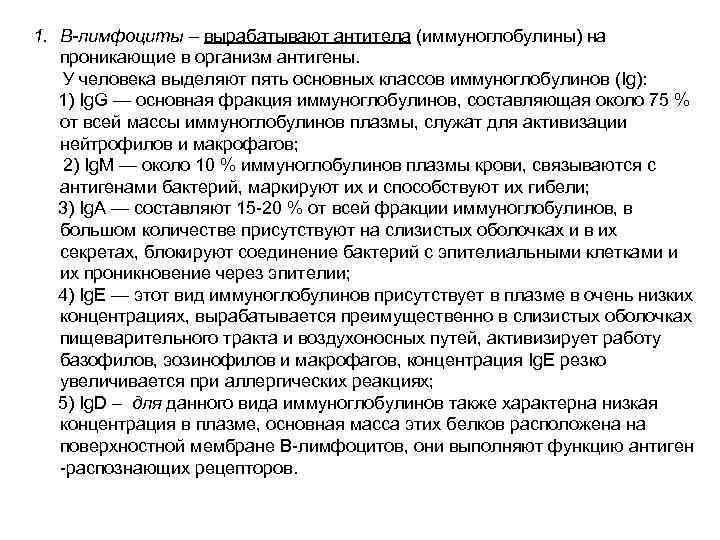 1. В-лимфоциты – вырабатывают антитела (иммуноглобулины) на проникающие в организм антигены.

У человека выделяют пять основных классов иммуноглобулинов (Ig):

1) IgG — основная фракция иммуноглобулинов, составляющая около 75 % от всей массы иммуноглобулинов плазмы, служат для активизации нейтрофилов и макрофагов;

2) IgM — около 10 % иммуноглобулинов плазмы крови, связываются с антигенами бактерий, маркируют их и способствуют их гибели;

3) IgA — составляют 15-20 % от всей фракции иммуноглобулинов, в большом количестве присутствуют на слизистых оболочках и в их секретах, блокируют соединение бактерий с эпителиальными клетками и их проникновение через эпителии;

4) IgE — этот вид иммуноглобулинов присутствует в плазме в очень низких концентрациях, вырабатывается преимущественно в слизистых оболочках пищеварительного тракта и воздухоносных путей, активизирует работу базофилов, эозинофилов и макрофагов, концентрация IgE резко увеличивается при аллергических реакциях;

5) IgD – для данного вида иммуноглобулинов также характерна низкая концентрация в плазме, основная масса этих белков расположена на поверхностной мембране В-лимфоцитов, они выполняют функцию антиген -распознающих рецепторов.